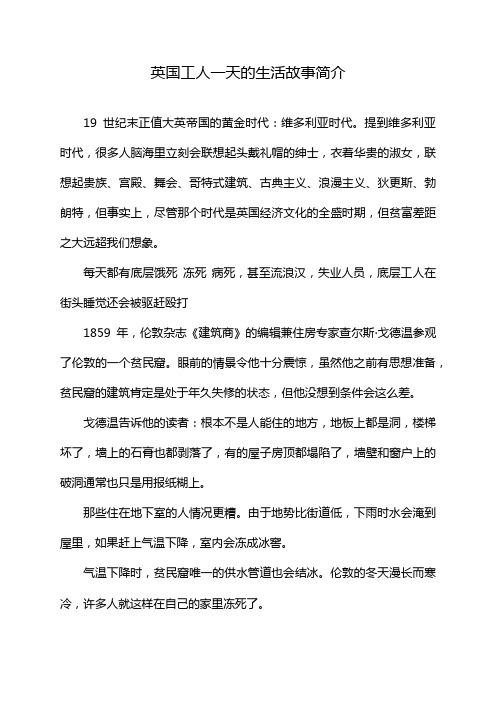 英国工人一天的生活故事简介

19 世纪末正值大英帝国的黄金时代：维多利亚时代。提到维多利亚时代，很多人脑海里立刻会联想起头戴礼帽的绅士，衣着华贵的淑女，联想起贵族、宫殿、舞会、哥特式建筑、古典主义、浪漫主义、狄更斯、勃朗特，但事实上，尽管那个时代是英国经济文化的全盛时期，但贫富差距之大远超我们想象。

每天都有底层饿死 冻死 病死，甚至流浪汉，失业人员，底层工人在街头睡觉还会被驱赶殴打

1859 年，伦敦杂志《建筑商》的编辑兼住房专家查尔斯·戈德温参观了伦敦的一个贫民窟。眼前的情景令他十分震惊，虽然他之前有思想准备，贫民窟的建筑肯定是处于年久失修的状态，但他没想到条件会这么差。

戈德温告诉他的读者：根本不是人能住的地方，地板上都是洞，楼梯坏了，墙上的石膏也都剥落了，有的屋子房顶都塌陷了，墙壁和窗户上的破洞通常也只是用报纸糊上。

那些住在地下室的人情况更糟。由于地势比街道低，下雨时水会淹到屋里，如果赶上气温下降，室内会冻成冰窖。

气温下降时，贫民窟唯一的供水管道也会结冰。伦敦的冬天漫长而寒冷，许多人就这样在自己的家里冻死了。